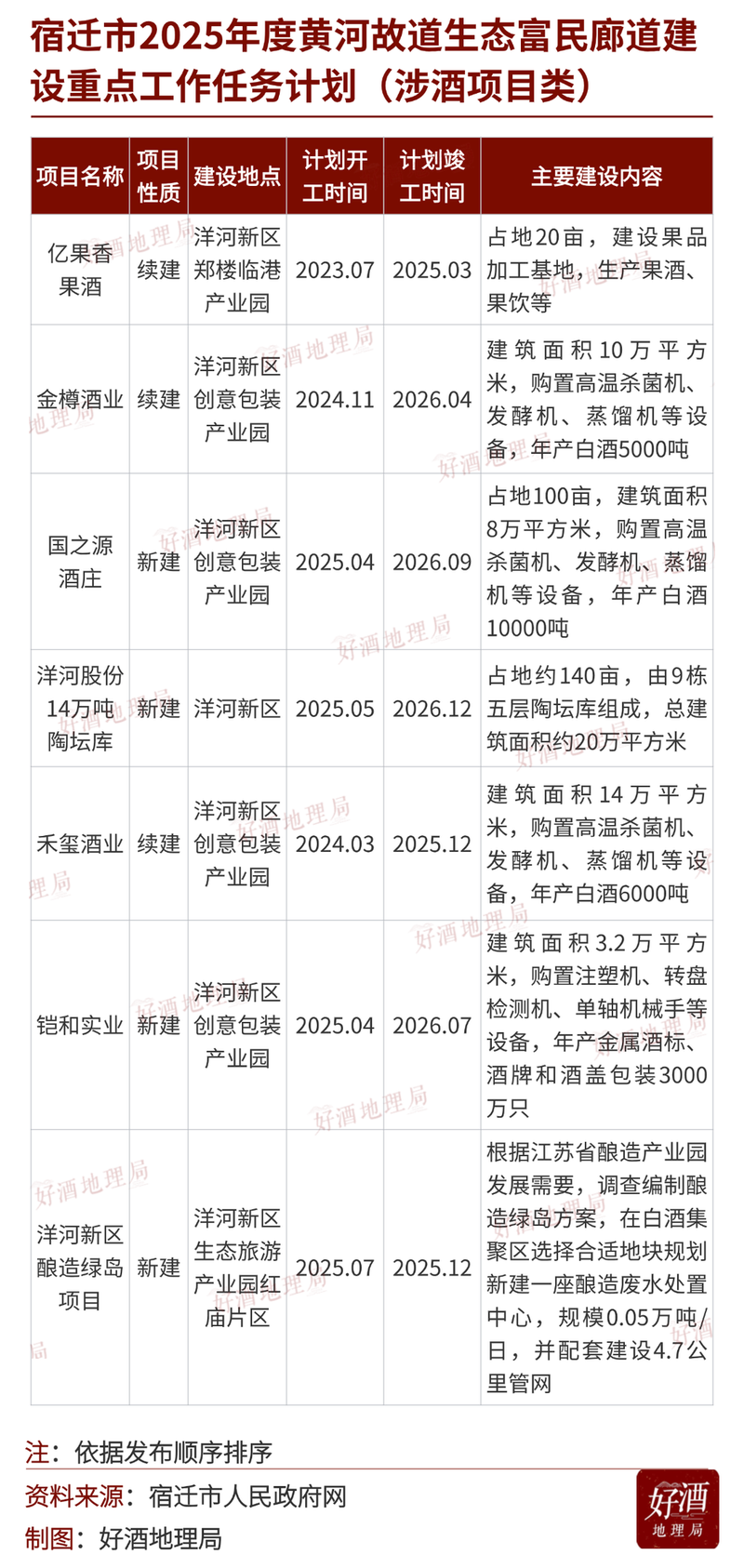 宿迁市2025年度黄河故道生态富民廊道建设重点工作任务计划（涉酒项目类）

| 项目名称 | 项目性质 | 建设地点 | 计划开工时间 | 计划竣工时间 | 主要建设内容 |
|---|---|---|---|---|---|
| 亿果香果酒 | 续建 | 洋河新区郑楼临港产业园 | 2023.07 | 2025.03 | 占地20亩，建设果品加工基地，生产果酒、果饮等 |
| 金樽酒业 | 续建 | 洋河新区创意包装产业园 | 2024.11 | 2026.04 | 建筑面积10万平方米，购置高温杀菌机、发酵机、蒸馏机等设备，年产白酒5000吨 |
| 国之源酒庄 | 新建 | 洋河新区创意包装产业园 | 2025.04 | 2026.09 | 占地100亩，建筑面积8万平方米，购置高温杀菌机、发酵机、蒸馏机等设备，年产白酒10000吨 |
| 洋河股份14万吨陶坛库 | 新建 | 洋河新区 | 2025.05 | 2026.12 | 占地约140亩，由9栋五层陶坛库组成，总建筑面积约20万平方米 |
| 禾玺酒业 | 续建 | 洋河新区创意包装产业园 | 2024.03 | 2025.12 | 建筑面积14万平方米，购置高温杀菌机、发酵机、蒸馏机等设备，年产白酒6000吨 |
| 铠和实业 | 新建 | 洋河新区创意包装产业园 | 2025.04 | 2026.07 | 建筑面积3.2万平方米，购置注塑机、转盘检测机、单轴机械手等设备，年产金属酒标、酒牌和酒盖包装3000万只 |
| 洋河新区酿造绿岛项目 | 新建 | 洋河新区生态旅游产业园红庙片区 | 2025.07 | 2025.12 | 根据江苏省酿造产业园发展需要，调查编制酿造绿岛方案，在白酒集聚区选择合适地块规划新建一座酿造废水处置中心，规模0.05万吨/日，并配套建设4.7公里管网 |

注：依据发布顺序排序
资料来源：宿迁市人民政府网
制图：好酒地理局

好酒地理局